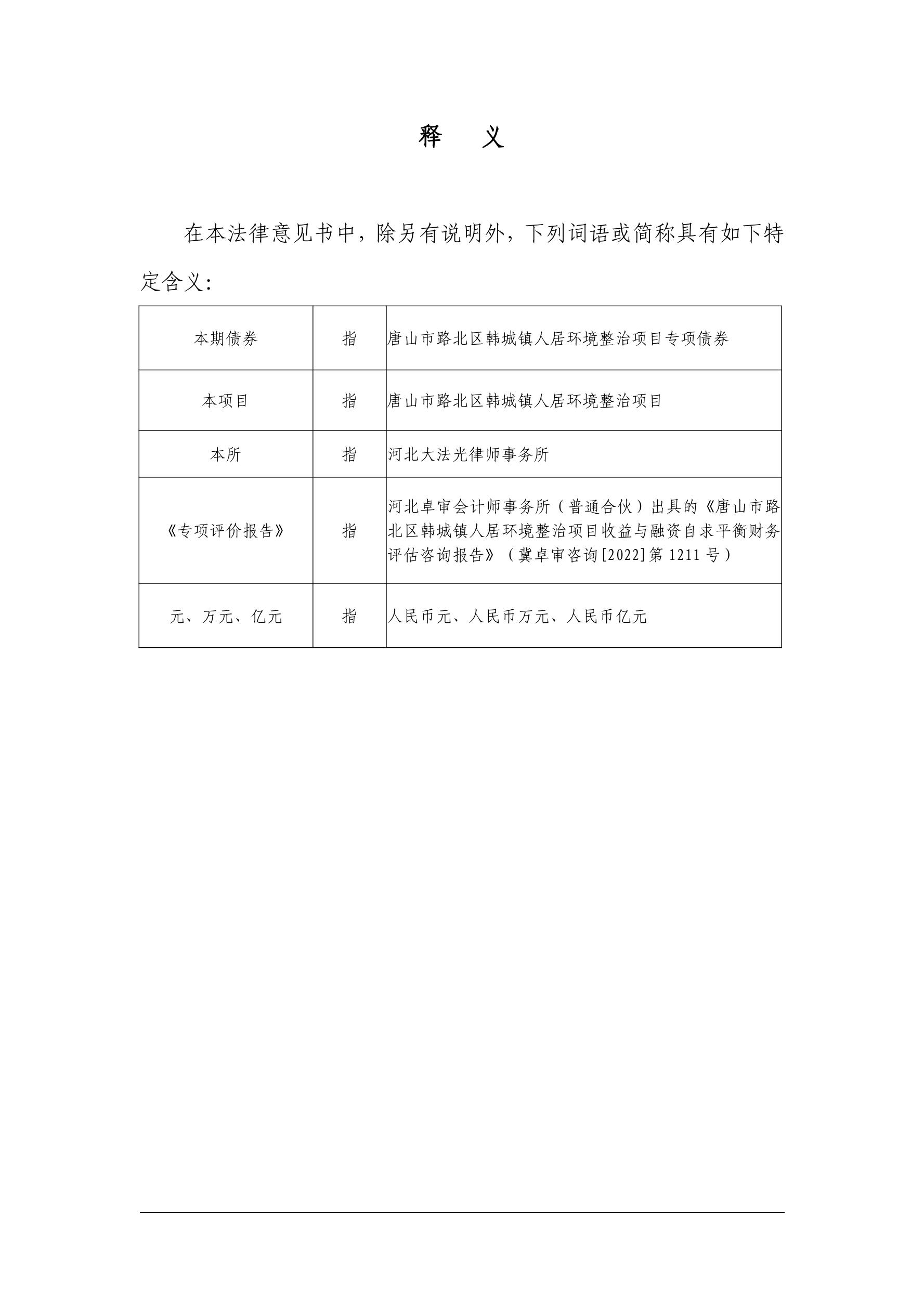 释 义

在本法律意见书中，除另有说明外，下列词语或简称具有如下特定含义：

| 本期债券 | 指 | 唐山市路北区韩城镇人居环境整治项目专项债券 |
|---|---|---|
| 本项目 | 指 | 唐山市路北区韩城镇人居环境整治项目 |
| 本所 | 指 | 河北大法光律师事务所 |
| 《专项评价报告》 | 指 | 河北卓审会计师事务所（普通合伙）出具的《唐山市路北区韩城镇人居环境整治项目收益与融资自求平衡财务评估咨询报告》（冀卓审咨询[2022]第1211号） |
| 元、万元、亿元 | 指 | 人民币元、人民币万元、人民币亿元 |